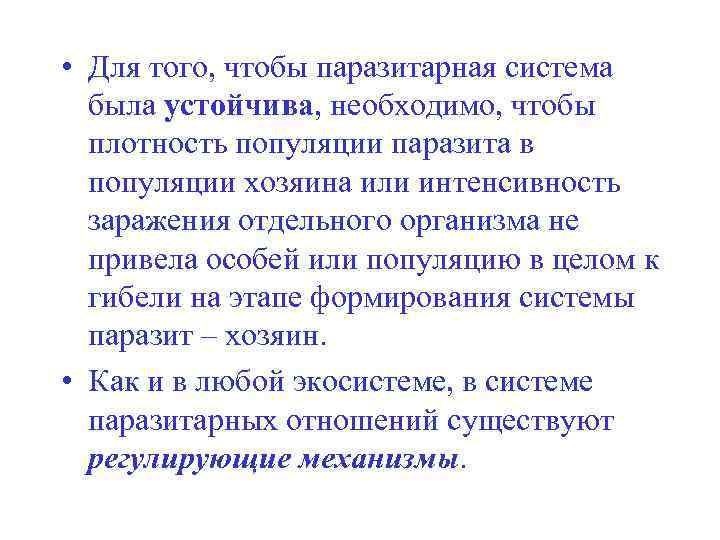 • Для того, чтобы паразитарная система была устойчива, необходимо, чтобы плотность популяции паразита в популяции хозяина или интенсивность заражения отдельного организма не привела особей или популяцию в целом к гибели на этапе формирования системы паразит – хозяин.

• Как и в любой экосистеме, в системе паразитарных отношений существуют регулирующие механизмы.